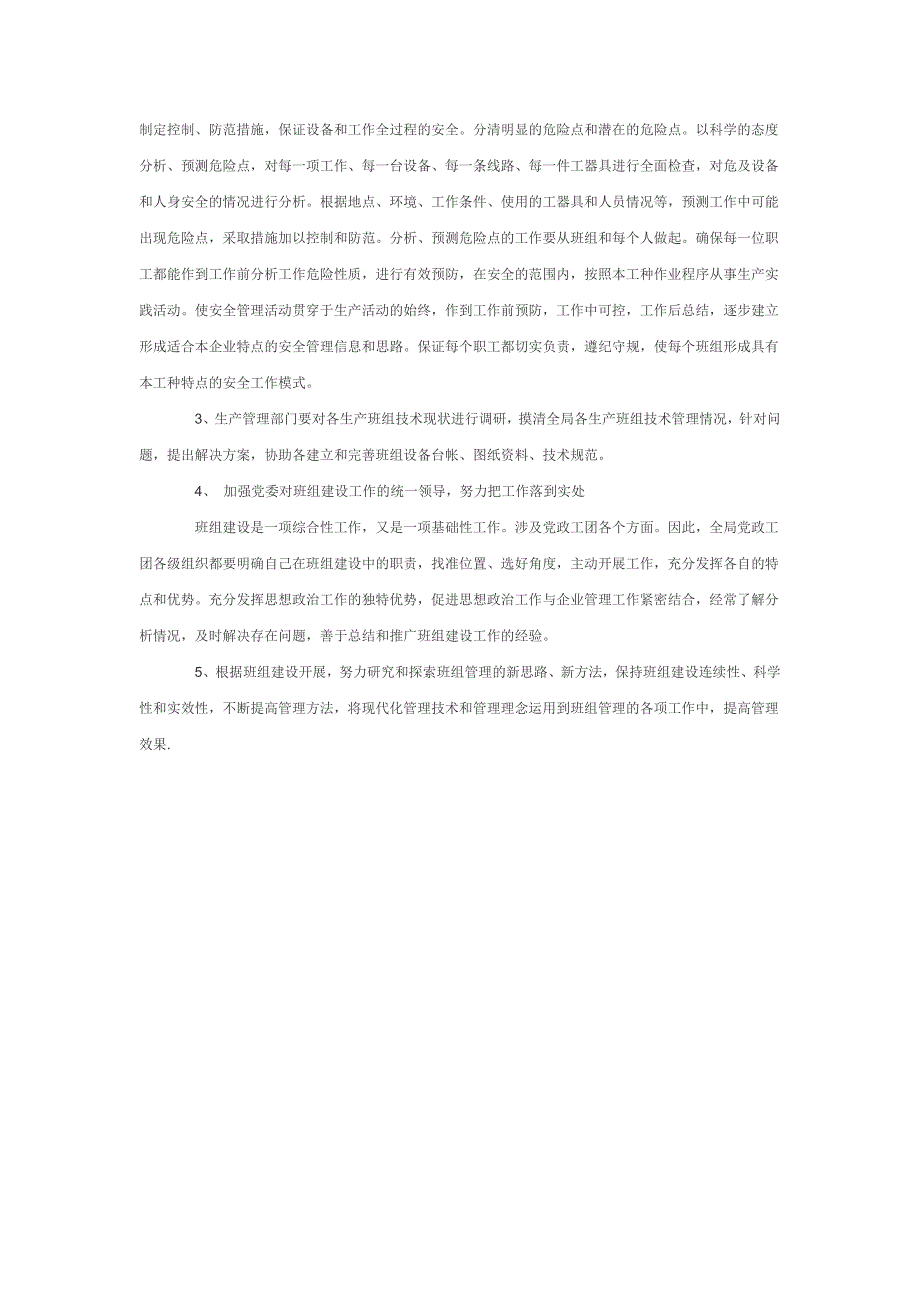 制定控制、防范措施，保证设备和工作全过程的安全。分清明显的危险点和潜在的危险点。以科学的态度分析、预测危险点，对每一项工作、每一台设备、每一条线路、每一件工器具进行全面检查，对危及设备和人身安全的情况进行分析。根据地点、环境、工作条件、使用的工器具和人员情况等，预测工作中可能出现危险点，采取措施加以控制和防范。分析、预测危险点的工作要从班组和每个人做起。确保每一位职工都能作到工作前分析工作危险性质，进行有效预防，在安全的范围内，按照本工种作业程序从事生产实践活动。使安全管理活动贯穿于生产活动的始终，作到工作前预防，工作中可控，工作后总结，逐步建立形成适合本企业特点的安全管理信息和思路。保证每个职工都切实负责，遵纪守规，使每个班组形成具有本工种特点的安全工作模式。

3、生产管理部门要对各生产班组技术现状进行调研，摸清全局各生产班组技术管理情况，针对问题，提出解决方案，协助各建立和完善班组设备台帐、图纸资料、技术规范。

4、 加强党委对班组建设工作的统一领导，努力把工作落到实处

班组建设是一项综合性工作，又是一项基础性工作。涉及党政工团各个方面。因此，全局党政工团各级组织都要明确自己在班组建设中的职责，找准位置、选好角度，主动开展工作，充分发挥各自的特点和优势。充分发挥思想政治工作的独特优势，促进思想政治工作与企业管理工作紧密结合，经常了解分析情况，及时解决存在问题，善于总结和推广班组建设工作的经验。

5、根据班组建设开展，努力研究和探索班组管理的新思路、新方法，保持班组建设连续性、科学性和实效性，不断提高管理方法，将现代化管理技术和管理理念运用到班组管理的各项工作中，提高管理效果.